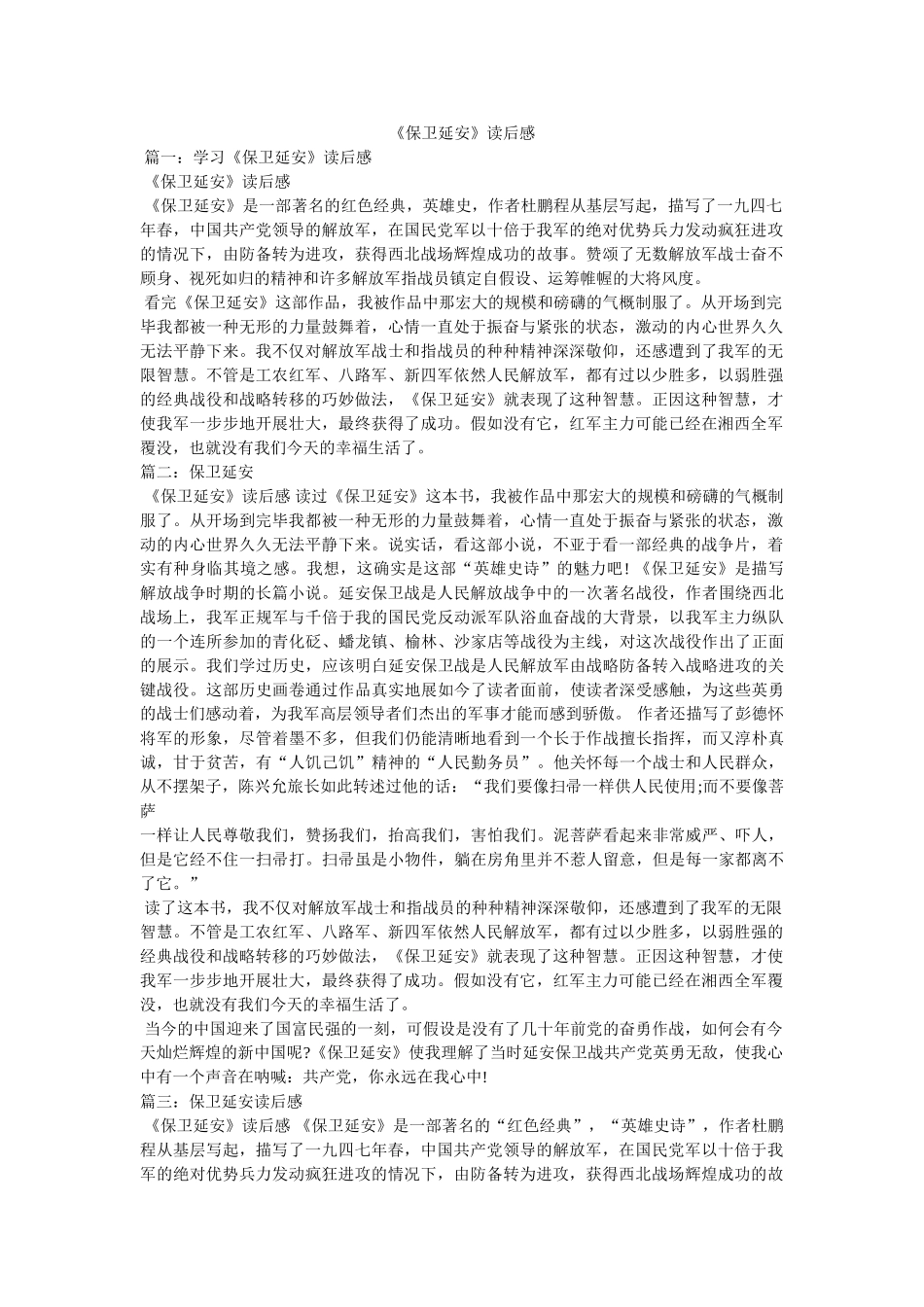 《保卫延安》读后感

篇一：学习《保卫延安》读后感

《保卫延安》读后感

《保卫延安》是一部著名的红色经典，英雄史，作者杜鹏程从基层写起，描写了一九四七年春，中国共产党领导的解放军，在国民党军以十倍于我军的绝对优势兵力发动疯狂进攻的情况下，由防备转为进攻，获得西北战场辉煌成功的故事。赞颂了无数解放军战士奋不顾身、视死如归的精神和许多解放军指战员镇定自假设、运筹帷幄的大将风度。

看完《保卫延安》这部作品，我被作品中那宏大的规模和磅礴的气概制服了。从开场到完毕我都被一种无形的力量鼓舞着，心情一直处于振奋与紧张的状态，激动的内心世界久久无法平静下来。我不仅对解放军战士和指战员的种种精神深深敬仰，还感遭到了我军的无限智慧。不管是工农红军、八路军、新四军依然人民解放军，都有过以少胜多，以弱胜强的经典战役和战略转移的巧妙做法，《保卫延安》就表现了这种智慧。正因这种智慧，才使我军一步步地开展壮大，最终获得了成功。假如没有它，红军主力可能已经在湘西全军覆没，也就没有我们今天的幸福生活了。

篇二：保卫延安

《保卫延安》读后感 读过《保卫延安》这本书，我被作品中那宏大的规模和磅礴的气概制服了。从开场到完毕我都被一种无形的力量鼓舞着，心情一直处于振奋与紧张的状态，激动的内心世界久久无法平静下来。说实话，看这部小说，不亚于看一部经典的战争片，着实有种身临其境之感。我想，这确实是这部“英雄史诗”的魅力吧！《保卫延安》是描写解放战争时期的长篇小说。延安保卫战是人民解放战争中的一次著名战役，作者围绕西北战场上，我军正规军与千倍于我的国民党反动派军队浴血奋战的大背景，以我军主力纵队的一个连所参加的青化砭、蟠龙镇、榆林、沙家店等战役为主线，对这次战役作出了正面的展示。我们学过历史，应该明白延安保卫战是人民解放军由战略防备转入战略进攻的关键战役。这部历史画卷通过作品真实地展如今了读者面前，使读者深受感触，为这些英勇的战士们感动着，为我军高层领导者们杰出的军事才能而感到骄傲。 作者还描写了彭德怀将军的形象，尽管着墨不多，但我们仍能清晰地看到一个长于作战擅长指挥，而又淳朴真诚，甘于贫苦，有“人饥己饥”精神的“人民勤务员”。他关怀每一个战士和人民群众，从不摆架子，陈兴允旅长如此转述过他的话：“我们要像扫帚一样供人民使用;而不要像菩萨

一样让人民尊敬我们，赞扬我们，抬高我们，害怕我们。泥菩萨看起来非常威严、吓人，但是它经不住一扫帚打。扫帚虽是小物件，躺在房角里并不惹人留意，但是每一家都离不了它。”

读了这本书，我不仅对解放军战士和指战员的种种精神深深敬仰，还感遭到了我军的无限智慧。不管是工农红军、八路军、新四军依然人民解放军，都有过以少胜多，以弱胜强的经典战役和战略转移的巧妙做法，《保卫延安》就表现了这种智慧。正因这种智慧，才使我军一步步地开展壮大，最终获得了成功。假如没有它，红军主力可能已经在湘西全军覆没，也就没有我们今天的幸福生活了。

当今的中国迎来了国富民强的一刻，可假设是没有了几十年前党的奋勇作战，如何会有今天灿烂辉煌的新中国呢?《保卫延安》使我理解了当时延安保卫战共产党英勇无敌，使我心中有一个声音在呐喊：共产党，你永远在我心中!

篇三：保卫延安读后感

《保卫延安》读后感 《保卫延安》是一部著名的“红色经典”，“英雄史诗”，作者杜鹏程从基层写起，描写了一九四七年春，中国共产党领导的解放军，在国民党军以十倍于我军的绝对优势兵力发动疯狂进攻的情况下，由防备转为进攻，获得西北战场辉煌成功的故